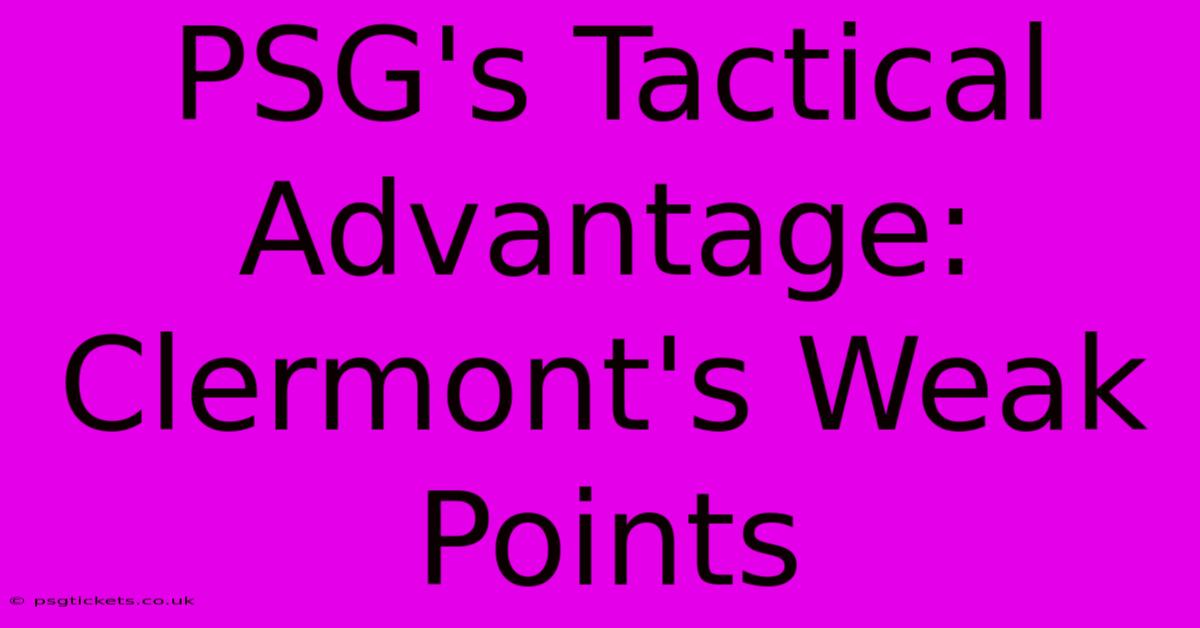 PSG's Tactical Advantage: Clermont's Weak Points

© psgtickets.co.uk